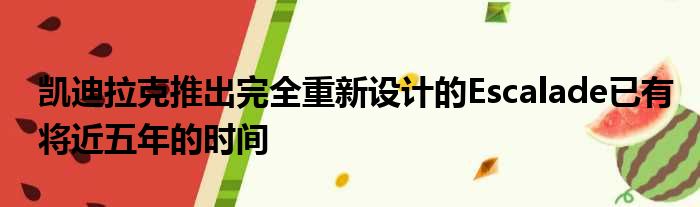 凯迪拉克推出完全重新设计的Escalade已有将近五年的时间